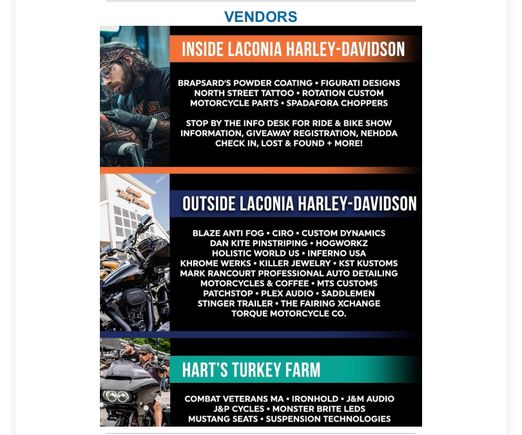 VENDORS

INSIDE LACONIA HARLEY-DAVIDSON

BRAPSARD'S POWDER COATING • FIGURATI DESIGNS NORTH STREET TATTOO • ROTATION CUSTOM MOTORCYCLE PARTS • SPADAFORA CHOPPERS

STOP BY THE INFO DESK FOR RIDE & BIKE SHOW INFORMATION, GIVEAWAY REGISTRATION, NEHDDA CHECK IN, LOST & FOUND + MORE!

OUTSIDE LACONIA HARLEY-DAVIDSON

BLAZE ANTI FOG • CIRO • CUSTOM DYNAMICS DAN KITE PINSTRIPING • HOGWORKZ HOLISTIC WORLD US • INFERNO USA KHROME WERKS • KILLER JEWELRY • KST KUSTOMS MARK RANCOURT PROFESSIONAL AUTO DETAILING MOTORCYCLES & COFFEE • MTS CUSTOMS PATCHSTOP • PLEX AUDIO • SADDLEMEN STINGER TRAILER • THE FAIRING XCHANGE TORQUE MOTORCYCLE CO.

HART'S TURKEY FARM

COMBAT VETERANS MA • IRONHOLD • J&M AUDIO J&P CYCLES • MONSTER BRITE LEDS MUSTANG SEATS • SUSPENSION TECHNOLOGIES